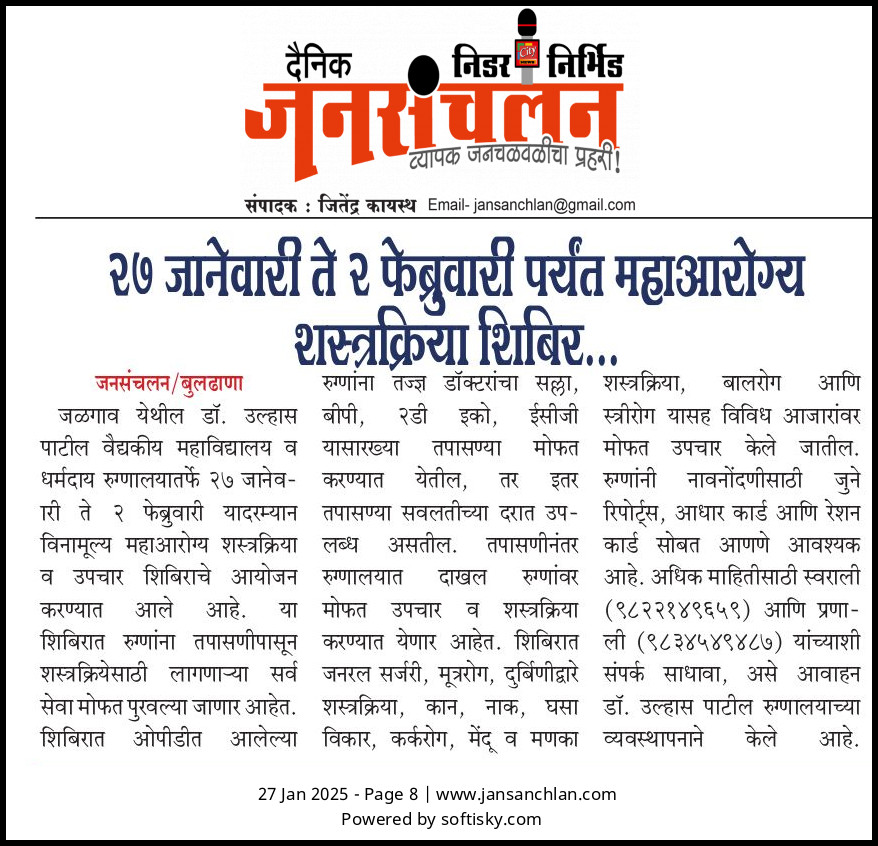 दैनिक निडर निर्भिड
City
जनसंचलन
व्यापक जनचळवळीचा प्रहरी!

संपादक : जितेंद्र कायस्थ Email- jansanchlan@gmail.com

२७ जानेवारी ते २ फेब्रुवारी पर्यंत महाआरोग्य शस्त्रक्रिया शिबिर...

जनसंचलन/बुलढाणा

जळगाव येथील डॉ. उल्हास पाटील वैद्यकीय महाविद्यालय व धर्मदाय रुग्णालयातर्फे २७ जानेवारी ते २ फेब्रुवारी यादरम्यान विनामूल्य महाआरोग्य शस्त्रक्रिया व उपचार शिबिराचे आयोजन करण्यात आले आहे. या शिबिरात रुग्णांना तपासणीपासून शस्त्रक्रियेसाठी लागणाऱ्या सर्व सेवा मोफत पुरवल्या जाणार आहेत. शिबिरात ओपीडीत आलेल्या रुग्णांना तज्ज्ञ डॉक्टरांचा सल्ला, बीपी, २डी इको, ईसीजी यासारख्या तपासण्या मोफत करण्यात येतील, तर इतर तपासण्या सवलतीच्या दरात उपलब्ध असतील. तपासणीनंतर रुग्णालयात दाखल रुग्णांवर मोफत उपचार व शस्त्रक्रिया करण्यात येणार आहेत. शिबिरात जनरल सर्जरी, मूत्ररोग, दुर्बिणीद्वारे शस्त्रक्रिया, कान, नाक, घसा विकार, कर्करोग, मेंदू व मणका शस्त्रक्रिया, बालरोग आणि स्त्रीरोग यासह विविध आजारांवर मोफत उपचार केले जातील. रुग्णांनी नावनोंदणीसाठी जुने रिपोर्ट्स, आधार कार्ड आणि रेशन कार्ड सोबत आणणे आवश्यक आहे. अधिक माहितीसाठी स्वराली (९८२२१४९६५९) आणि प्रणाली (९८३४५४९४८७) यांच्याशी संपर्क साधावा, असे आवाहन डॉ. उल्हास पाटील रुग्णालयाच्या व्यवस्थापनाने केले आहे.

27 Jan 2025 - Page 8 | www.jansanchlan.com
Powered by softisky.com